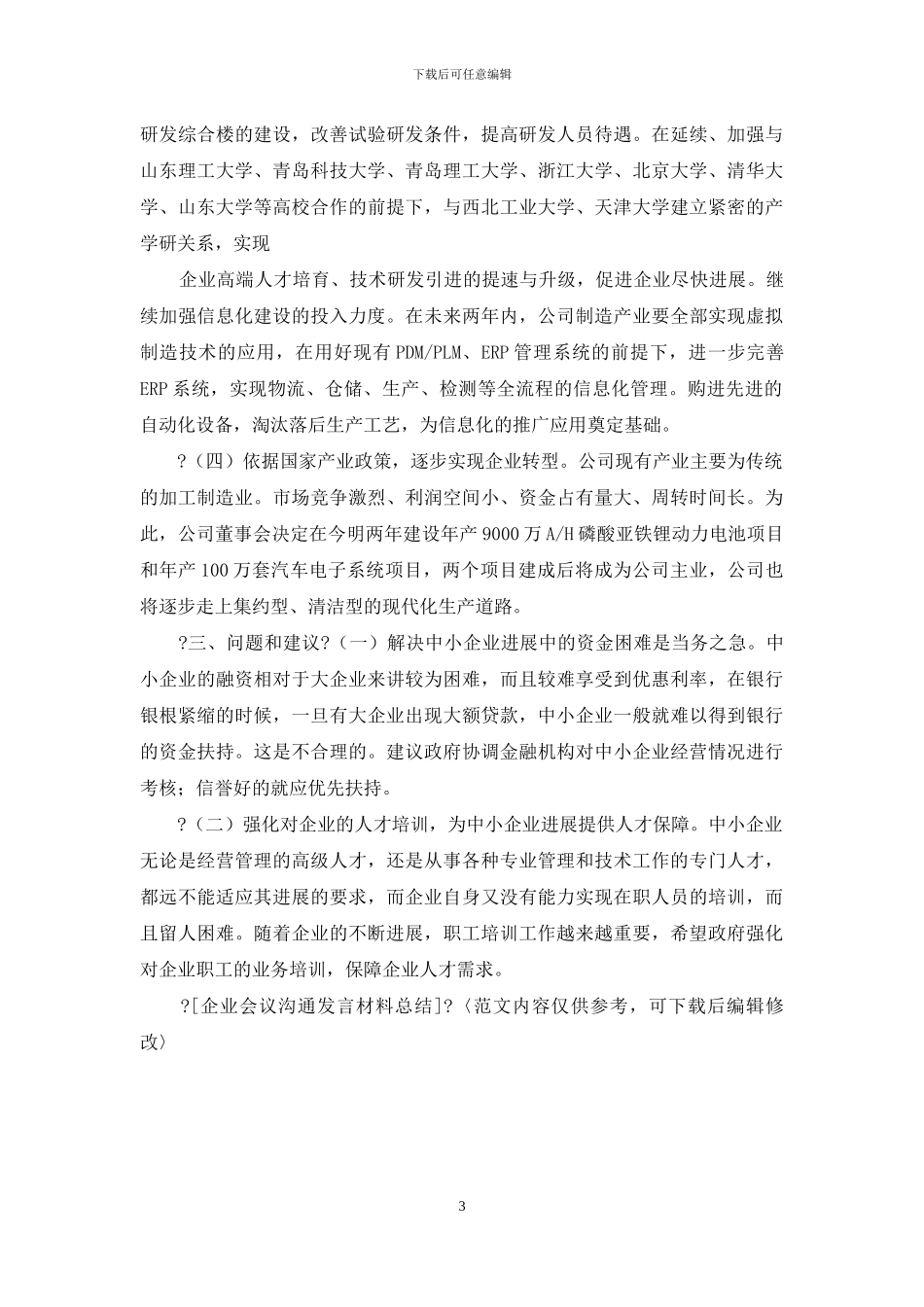 下载后可任意编辑

研发综合楼的建设，改善试验研发条件，提高研发人员待遇。在延续、加强与山东理工大学、青岛科技大学、青岛理工大学、浙江大学、北京大学、清华大学、山东大学等高校合作的前提下，与西北工业大学、天津大学建立紧密的产学研关系，实现

企业高端人才培育、技术研发引进的提速与升级，促进企业尽快进展。继续加强信息化建设的投入力度。在未来两年内，公司制造产业要全部实现虚拟制造技术的应用，在用好现有 PDM/PLM、ERP 管理系统的前提下，进一步完善 ERP 系统，实现物流、仓储、生产、检测等全流程的信息化管理。购进先进的自动化设备，淘汰落后生产工艺，为信息化的推广应用奠定基础。

?（四）依据国家产业政策，逐步实现企业转型。公司现有产业主要为传统的加工制造业。市场竞争激烈、利润空间小、资金占有量大、周转时间长。为此，公司董事会决定在今明两年建设年产 9000 万 A/H 磷酸亚铁锂动力电池项目和年产 100 万套汽车电子系统项目，两个项目建成后将成为公司主业，公司也将逐步走上集约型、清洁型的现代化生产道路。

?三、问题和建议?（一）解决中小企业进展中的资金困难是当务之急。中小企业的融资相对于大企业来讲较为困难，而且较难享受到优惠利率，在银行银根紧缩的时候，一旦有大企业出现大额贷款，中小企业一般就难以得到银行的资金扶持。这是不合理的。建议政府协调金融机构对中小企业经营情况进行考核；信誉好的就应优先扶持。

?（二）强化对企业的人才培训，为中小企业进展提供人才保障。中小企业无论是经营管理的高级人才，还是从事各种专业管理和技术工作的专门人才，都远不能适应其进展的要求，而企业自身又没有能力实现在职人员的培训，而且留人困难。随着企业的不断进展，职工培训工作越来越重要，希望政府强化对企业职工的业务培训，保障企业人才需求。

?[企业会议沟通发言材料总结]?〈范文内容仅供参考，可下载后编辑修改〉

3